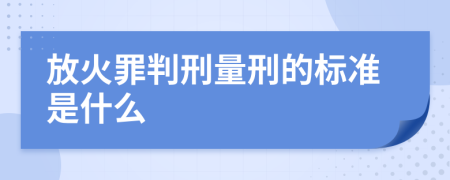 放火罪判刑量刑的标准是什么